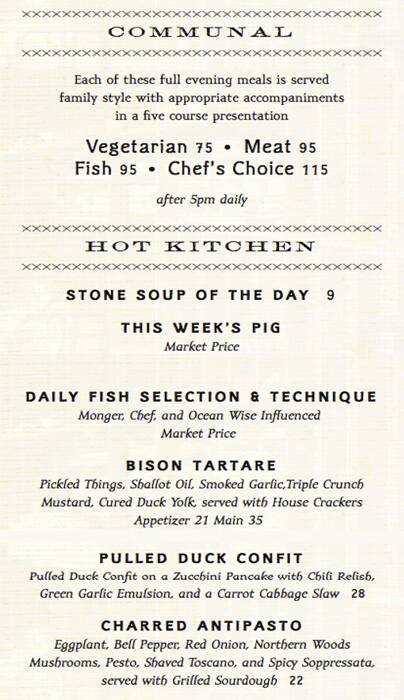 COMMUNAL

Each of these full evening meals is served family style with appropriate accompaniments in a five course presentation

Vegetarian 75 • Meat 95
Fish 95 • Chef's Choice 115

after 5pm daily

HOT KITCHEN

STONE SOUP OF THE DAY 9

THIS WEEK'S PIG
Market Price

DAILY FISH SELECTION & TECHNIQUE
Monger, Chef, and Ocean Wise Influenced
Market Price

BISON TARTARE
Pickled Things, Shallot Oil, Smoked Garlic,Triple Crunch Mustard, Cured Duck Yolk, served with House Crackers
Appetizer 21 Main 35

PULLED DUCK CONFIT
Pulled Duck Confit on a Zucchini Pancake with Chili Relish, Green Garlic Emulsion, and a Carrot Cabbage Slaw 28

CHARRED ANTIPASTO
Eggplant, Bell Pepper, Red Onion, Northern Woods Mushrooms, Pesto, Shaved Toscano, and Spicy Soppressata, served with Grilled Sourdough 22